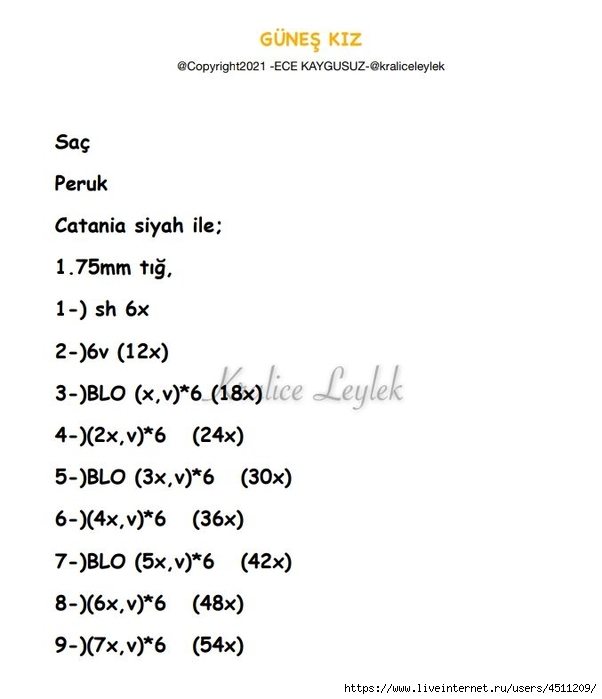 GÜNEŞ KIZ

@Copyright2021 -ECE KAYGUSUZ-@kraliceleylek

Saç

Peruk

Catania siyah ile;

1.75mm tığ,

1-) sh 6x

2-)6v (12x)

3-)BLO (x,v)*6 (18x)

Kralice Leylek

4-)(2x,v)*6 (24x)

5-)BLO (3x,v)*6 (30x)

6-)(4x,v)*6 (36x)

7-)BLO (5x,v)*6 (42x)

8-)(6x,v)*6 (48x)

9-)(7x,v)*6 (54x)

https://www.liveinternet.ru/users/4511209/